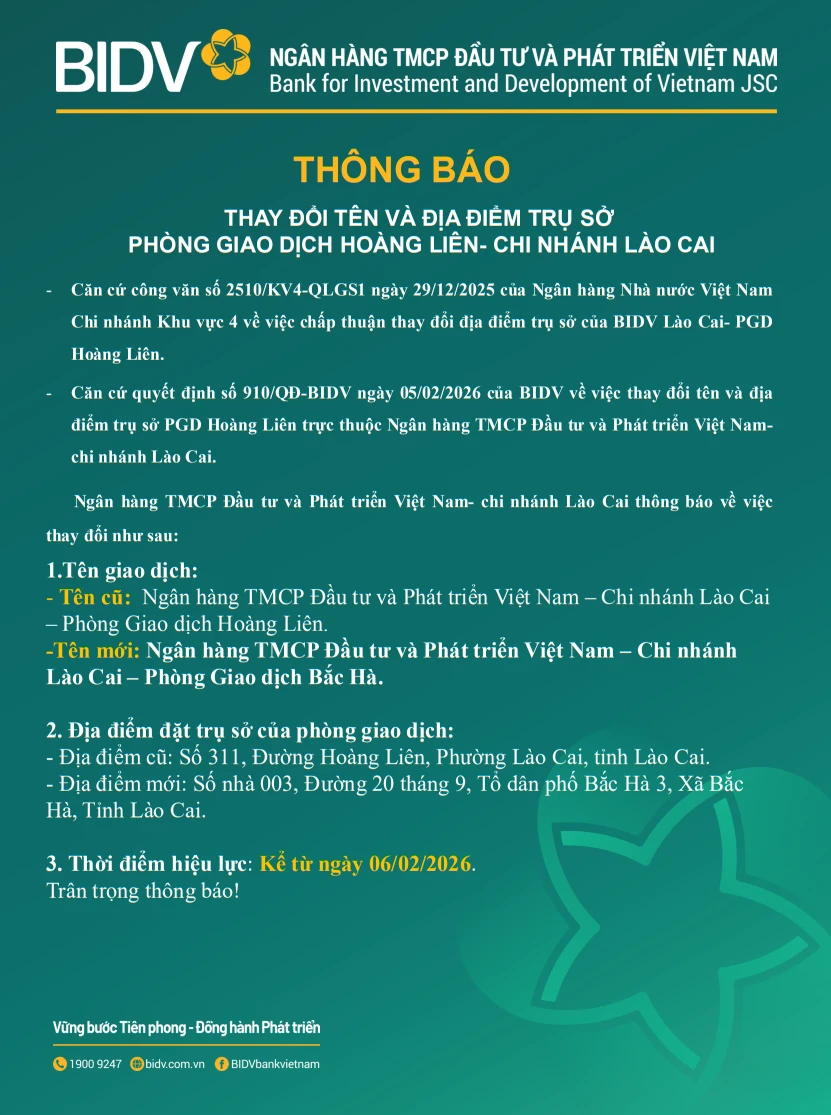 BIDV NGÂN HÀNG TMCP ĐẦU TƯ VÀ PHÁT TRIỂN VIỆT NAM
Bank for Investment and Development of Vietnam JSC

THÔNG BÁO

THAY ĐỔI TÊN VÀ ĐỊA ĐIỂM TRỤ SỞ
PHÒNG GIAO DỊCH HOÀNG LIÊN- CHI NHÁNH LÀO CAI

- Căn cứ công văn số 2510/KV4-QLGS1 ngày 29/12/2025 của Ngân hàng Nhà nước Việt Nam Chi nhánh Khu vực 4 về việc chấp thuận thay đổi địa điểm trụ sở của BIDV Lào Cai- PGD Hoàng Liên.

- Căn cứ quyết định số 910/QĐ-BIDV ngày 05/02/2026 của BIDV về việc thay đổi tên và địa điểm trụ sở PGD Hoàng Liên trực thuộc Ngân hàng TMCP Đầu tư và Phát triển Việt Nam- chi nhánh Lào Cai.

Ngân hàng TMCP Đầu tư và Phát triển Việt Nam- chi nhánh Lào Cai thông báo về việc thay đổi như sau:

1.Tên giao dịch:
- Tên cũ: Ngân hàng TMCP Đầu tư và Phát triển Việt Nam – Chi nhánh Lào Cai – Phòng Giao dịch Hoàng Liên.
-Tên mới: Ngân hàng TMCP Đầu tư và Phát triển Việt Nam – Chi nhánh Lào Cai – Phòng Giao dịch Bắc Hà.

2. Địa điểm đặt trụ sở của phòng giao dịch:
- Địa điểm cũ: Số 311, Đường Hoàng Liên, Phường Lào Cai, tỉnh Lào Cai.
- Địa điểm mới: Số nhà 003, Đường 20 tháng 9, Tổ dân phố Bắc Hà 3, Xã Bắc Hà, Tỉnh Lào Cai.

3. Thời điểm hiệu lực: Kể từ ngày 06/02/2026.
Trân trọng thông báo!

Vững bước Tiên phong - Đồng hành Phát triển

1900 9247 bidv.com.vn BIDVbankvietnam